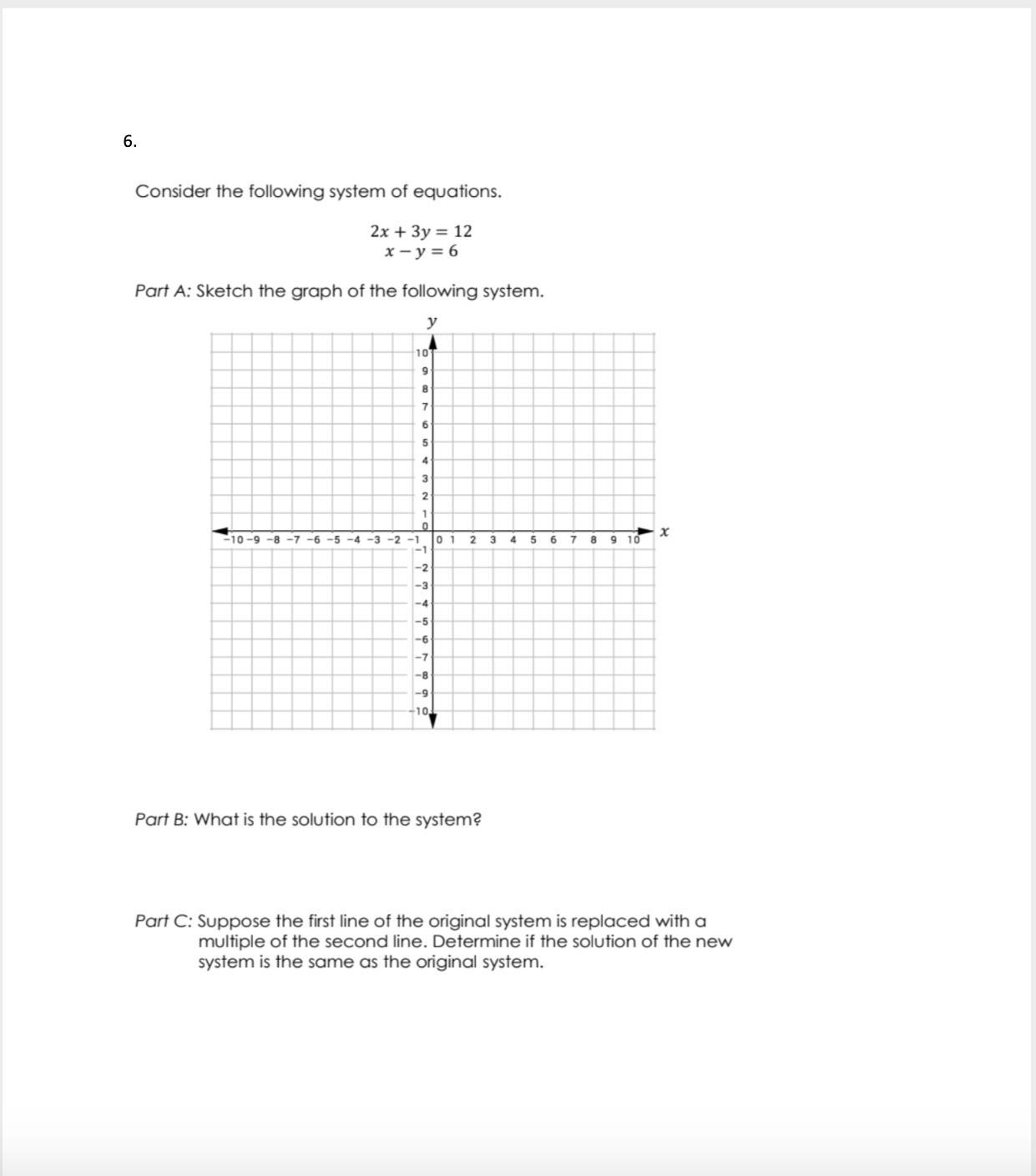 6.

Consider the following system of equations.

$2x + 3y = 12$
$x - y = 6$

Part A: Sketch the graph of the following system.

$y$

10
9
8
7
6
5
4
3
2
1
0
−10 −9 −8 −7 −6 −5 −4 −3 −2 −1 0 1 2 3 4 5 6 7 8 9 10
$x$
−1
−2
−3
−4
−5
−6
−7
−8
−9
−10

Part B: What is the solution to the system?

Part C: Suppose the first line of the original system is replaced with a multiple of the second line. Determine if the solution of the new system is the same as the original system.